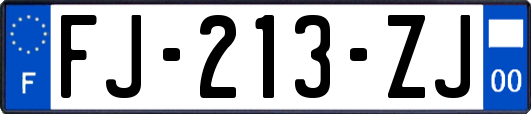 F

FJ-213-ZJ

00